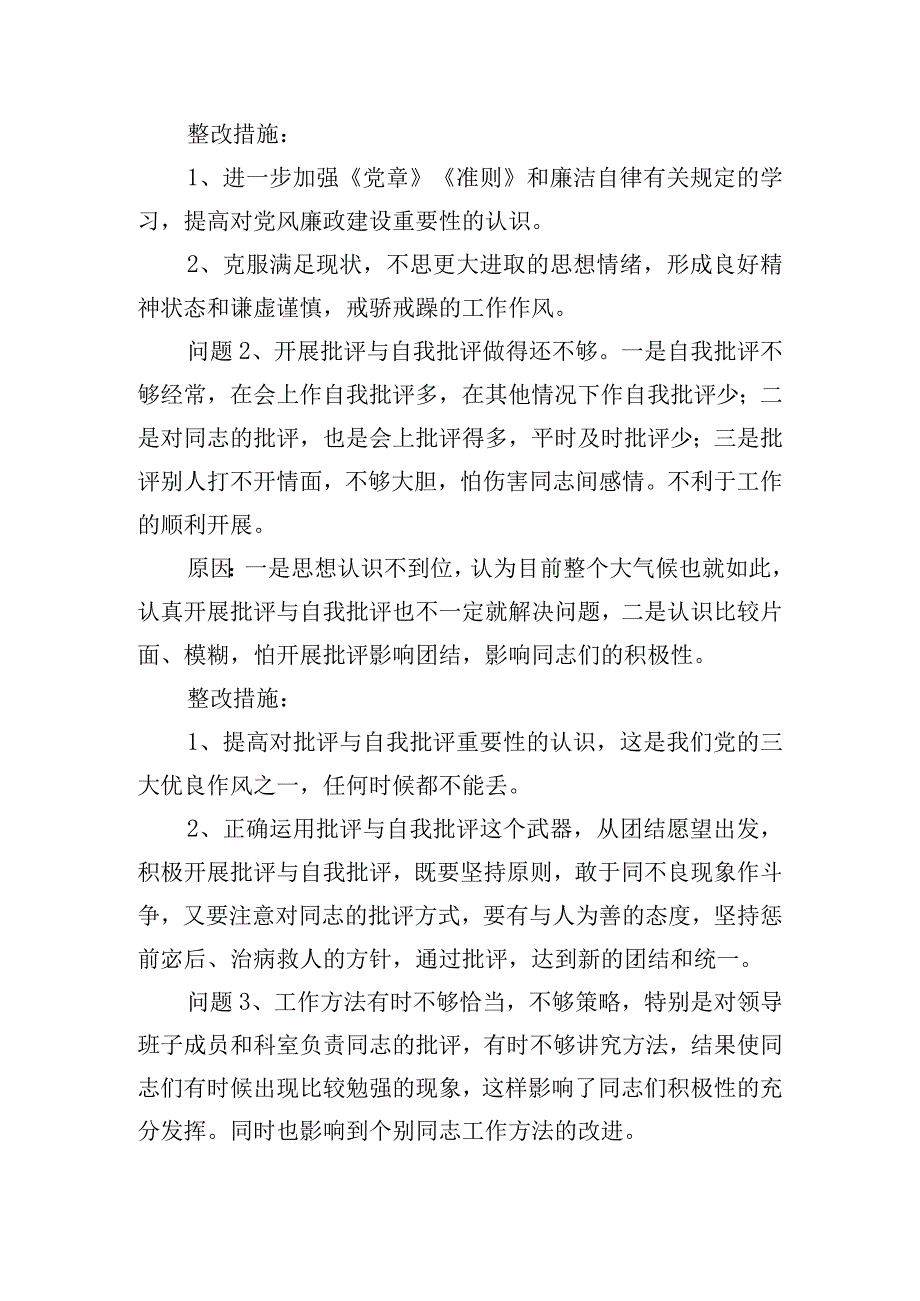 整改措施：

1、进一步加强《党章》《准则》和廉洁自律有关规定的学习，提高对党风廉政建设重要性的认识。

2、克服满足现状，不思更大进取的思想情绪，形成良好精神状态和谦虚谨慎，戒骄戒躁的工作作风。

问题2、开展批评与自我批评做得还不够。一是自我批评不够经常，在会上作自我批评多，在其他情况下作自我批评少；二是对同志的批评，也是会上批评得多，平时及时批评少；三是批评别人打不开情面，不够大胆，怕伤害同志间感情。不利于工作的顺利开展。

原因：一是思想认识不到位，认为目前整个大气候也就如此，认真开展批评与自我批评也不一定就解决问题，二是认识比较片面、模糊，怕开展批评影响团结，影响同志们的积极性。

整改措施：

1、提高对批评与自我批评重要性的认识，这是我们党的三大优良作风之一，任何时候都不能丢。

2、正确运用批评与自我批评这个武器，从团结愿望出发，积极开展批评与自我批评，既要坚持原则，敢于同不良现象作斗争，又要注意对同志的批评方式，要有与人为善的态度，坚持惩前毖后、治病救人的方针，通过批评，达到新的团结和统一。

问题3、工作方法有时不够恰当，不够策略，特别是对领导班子成员和科室负责同志的批评，有时不够讲究方法，结果使同志们有时候出现比较勉强的现象，这样影响了同志们积极性的充分发挥。同时也影响到个别同志工作方法的改进。